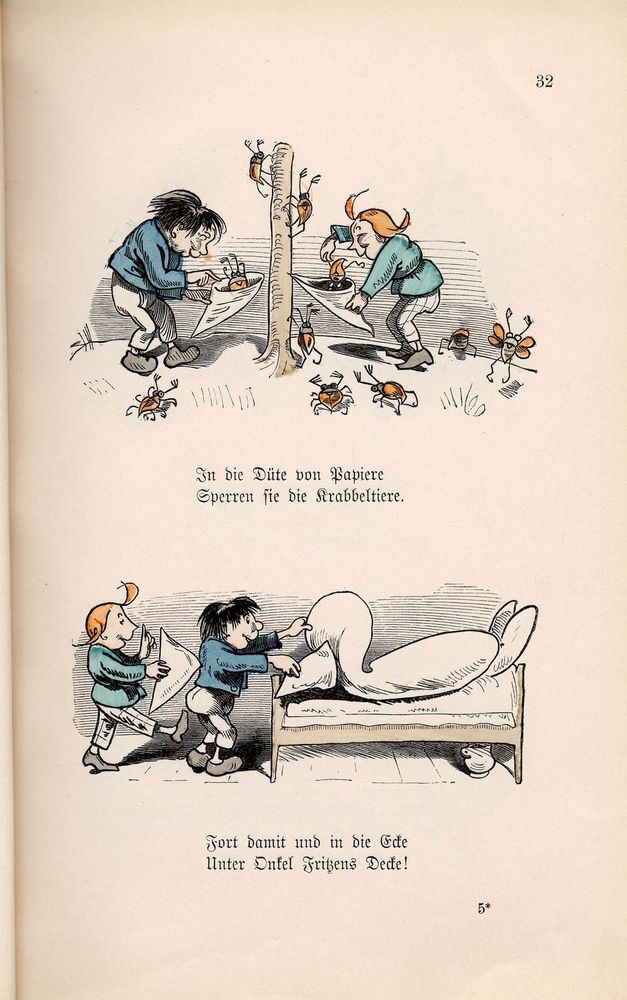 32

In die Düte von Papiere
Sperren sie die Krabbeltiere.

Fort damit und in die Ecke
Unter Onkel Fritzens Decke!

5*